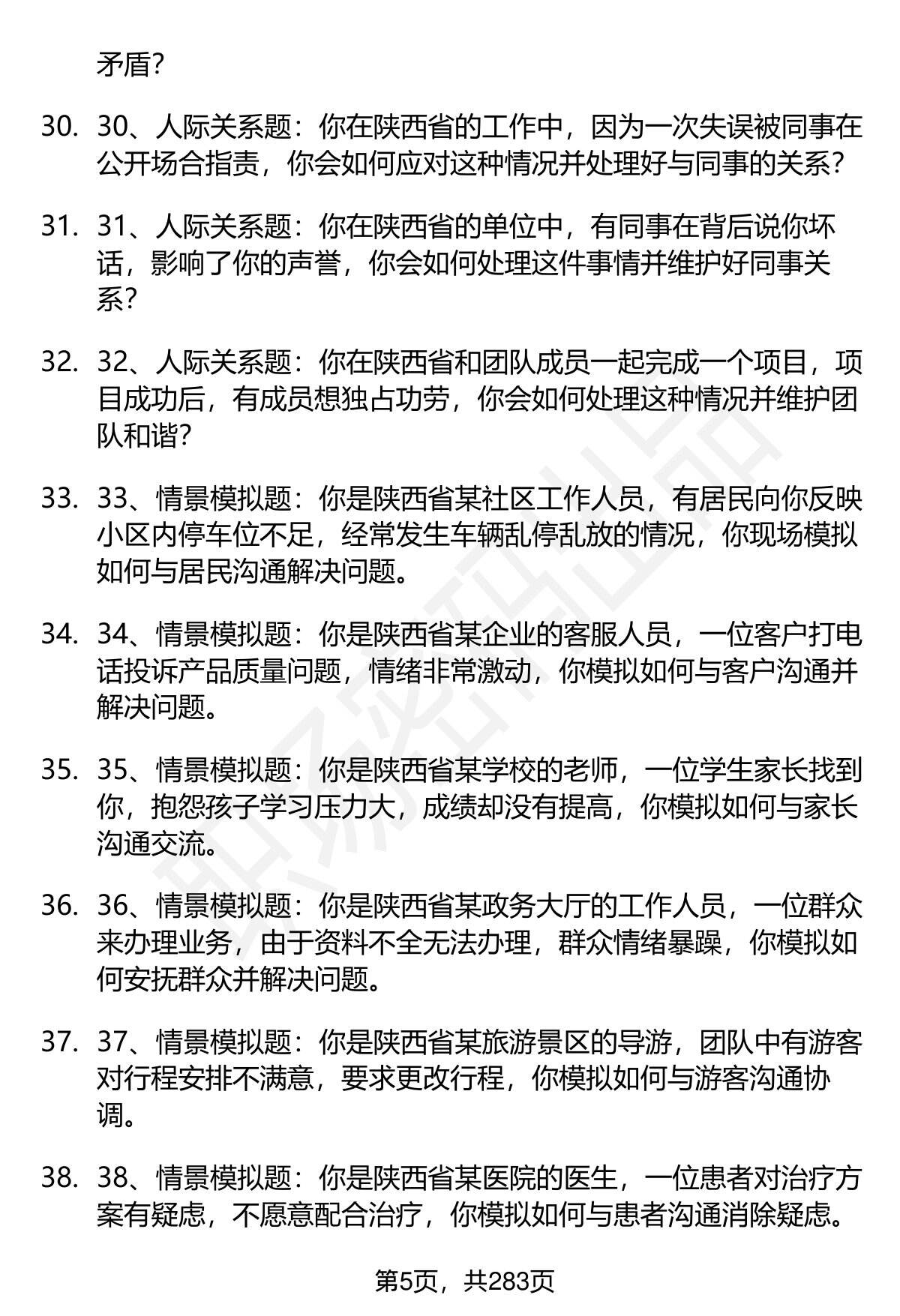 矛盾？

30. 30、人际关系题：你在陕西省的工作中，因为一次失误被同事在公开场合指责，你会如何应对这种情况并处理好与同事的关系？

31. 31、人际关系题：你在陕西省的单位中，有同事在背后说你坏话，影响了你的声誉，你会如何处理这件事情并维护好同事关系？

32. 32、人际关系题：你在陕西省和团队成员一起完成一个项目，项目成功后，有成员想独占功劳，你会如何处理这种情况并维护团队和谐？

33. 33、情景模拟题：你是陕西省某社区工作人员，有居民向你反映小区内停车位不足，经常发生车辆乱停乱放的情况，你现场模拟如何与居民沟通解决问题。

34. 34、情景模拟题：你是陕西省某企业的客服人员，一位客户打电话投诉产品质量问题，情绪非常激动，你模拟如何与客户沟通并解决问题。

35. 35、情景模拟题：你是陕西省某学校的老师，一位学生家长找到你，抱怨孩子学习压力大，成绩却没有提高，你模拟如何与家长沟通交流。

36. 36、情景模拟题：你是陕西省某政务大厅的工作人员，一位群众来办理业务，由于资料不全无法办理，群众情绪暴躁，你模拟如何安抚群众并解决问题。

37. 37、情景模拟题：你是陕西省某旅游景区的导游，团队中有游客对行程安排不满意，要求更改行程，你模拟如何与游客沟通协调。

38. 38、情景模拟题：你是陕西省某医院的医生，一位患者对治疗方案有疑虑，不愿意配合治疗，你模拟如何与患者沟通消除疑虑。

第5页，共283页